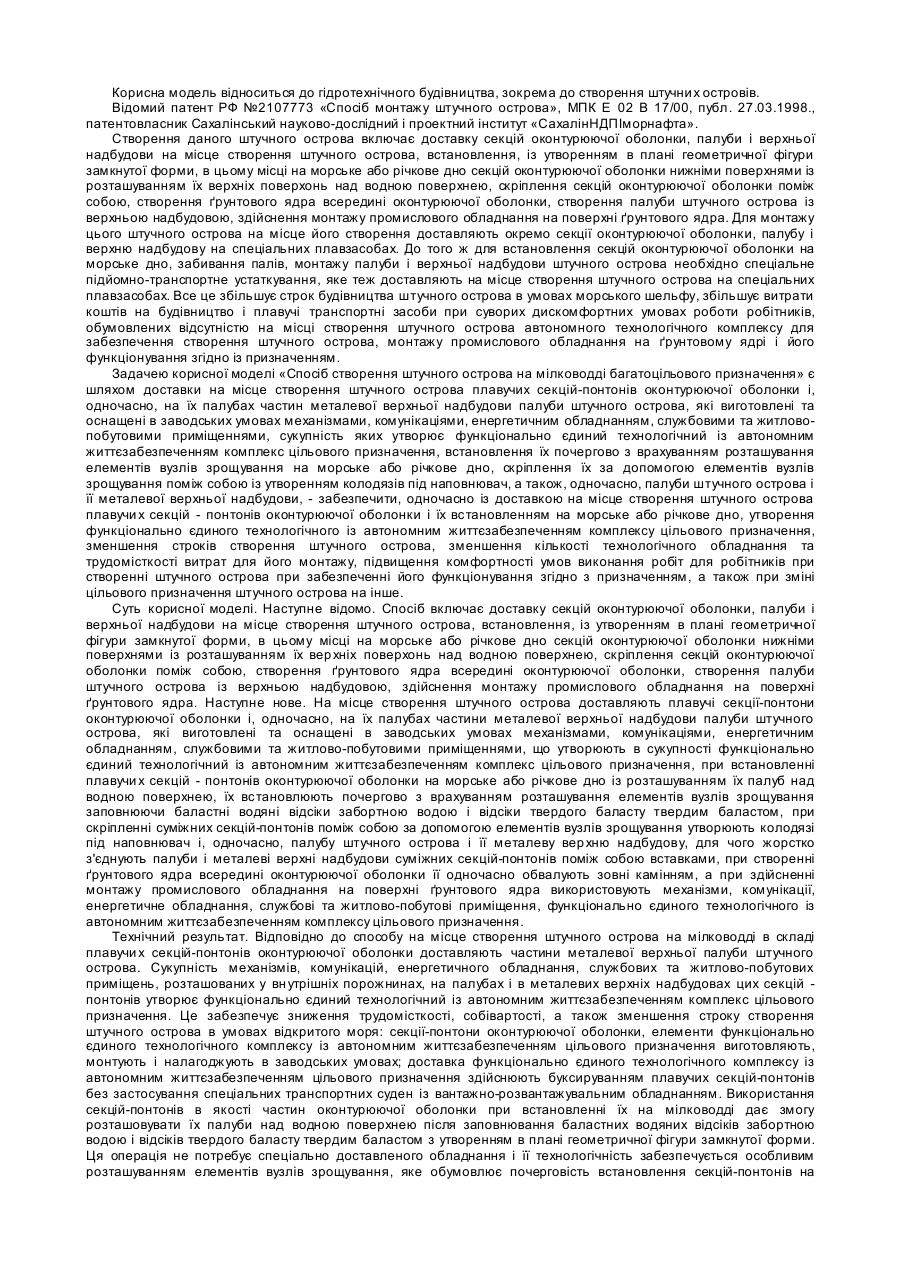 Корисна модель відноситься до гідротехнічного будівництва, зокрема до створення штучних островів.

Відомий патент РФ №2107773 «Спосіб монтажу штучного острова», МПК Е 02 В 17/00, публ. 27.03.1998., патентовласник Сахалінський науково-дослідний і проектний інститут «СахалінНДПІморнафта».

Створення даного штучного острова включає доставку секцій оконтурюючої оболонки, палуби і верхньої надбудови на місце створення штучного острова, встановлення, із утворенням в плані геометричної фігури замкнутої форми, в цьому місці на морське або річкове дно секцій оконтурюючої оболонки нижніми поверхнями із розташуванням їх верхніх поверхонь над водною поверхнею, скріплення секцій оконтурюючої оболонки поміж собою, створення ґрунтового ядра всередині оконтурюючої оболонки, створення палуби штучного острова із верхньою надбудовою, здійснення монтажу промислового обладнання на поверхні ґрунтового ядра. Для монтажу цього штучного острова на місце його створення доставляють окремо секції оконтурюючої оболонки, палубу і верхню надбудову на спеціальних плавзасобах. До того ж для встановлення секцій оконтурюючої оболонки на морське дно, забивання палів, монтажу палуби і верхньої надбудови штучного острова необхідно спеціальне підйомно-транспортне устаткування, яке теж доставляють на місце створення штучного острова на спеціальних плавзасобах. Все це збільшує строк будівництва штучного острова в умовах морського шельфу, збільшує витрати коштів на будівництво і плавучі транспортні засоби при суворих дискомфортних умовах роботи робітників, обумовлених відсутністю на місці створення штучного острова автономного технологічного комплексу для забезпечення створення штучного острова, монтажу промислового обладнання на ґрунтовому ядрі і його функціонування згідно із призначенням.

Задачею корисної моделі «Спосіб створення штучного острова на мілководді багатоцільового призначення» є шляхом доставки на місце створення штучного острова плавучих секцій-понтонів оконтурюючої оболонки і, одночасно, на їх палубах частин металевої верхньої надбудови палуби штучного острова, які виготовлені та оснащені в заводських умовах механізмами, комунікаціями, енергетичним обладнанням, службовими та житлово-побутовими приміщеннями, сукупність яких утворює функціонально єдиний технологічний із автономним життєзабезпеченням комплекс цільового призначення, встановлення їх почергово з врахуванням розташування елементів вузлів зрощування на морське або річкове дно, скріплення їх за допомогою елементів вузлів зрощування поміж собою із утворенням колодязів під наповнювач, а також, одночасно, палуби штучного острова і її металевої верхньої надбудови, - забезпечити, одночасно із доставкою на місце створення штучного острова плавучих секцій - понтонів оконтурюючої оболонки і їх встановленням на морське або річкове дно, утворення функціонально єдиного технологічного із автономним життєзабезпеченням комплексу цільового призначення, зменшення строків створення штучного острова, зменшення кількості технологічного обладнання та трудомісткості витрат для його монтажу, підвищення комфортності умов виконання робіт для робітників при створенні штучного острова при забезпеченні його функціонування згідно з призначенням, а також при зміні цільового призначення штучного острова на інше.

Суть корисної моделі. Наступне відомо. Спосіб включає доставку секцій оконтурюючої оболонки, палуби і верхньої надбудови на місце створення штучного острова, встановлення, із утворенням в плані геометричної фігури замкнутої форми, в цьому місці на морське або річкове дно секцій оконтурюючої оболонки нижніми поверхнями із розташуванням їх верхніх поверхонь над водною поверхнею, скріплення секцій оконтурюючої оболонки поміж собою, створення ґрунтового ядра всередині оконтурюючої оболонки, створення палуби штучного острова із верхньою надбудовою, здійснення монтажу промислового обладнання на поверхні ґрунтового ядра. Наступне нове. На місце створення штучного острова доставляють плавучі секції-понтони оконтурюючої оболонки і, одночасно, на їх палубах частини металевої верхньої надбудови палуби штучного острова, які виготовлені та оснащені в заводських умовах механізмами, комунікаціями, енергетичним обладнанням, службовими та житлово-побутовими приміщеннями, що утворюють в сукупності функціонально єдиний технологічний із автономним життєзабезпеченням комплекс цільового призначення, при встановленні плавучих секцій - понтонів оконтурюючої оболонки на морське або річкове дно із розташуванням їх палуб над водною поверхнею, їх встановлюють почергово з врахуванням розташування елементів вузлів зрощування заповнюючи баластні водяні відсіки забортною водою і відсіки твердого баласту твердим баластом, при скріпленні суміжних секцій-понтонів поміж собою за допомогою елементів вузлів зрощування утворюють колодязі під наповнювач і, одночасно, палубу штучного острова і її металеву верхню надбудову, для чого жорстко з'єднують палуби і металеві верхні надбудови суміжних секцій-понтонів поміж собою вставками, при створенні ґрунтового ядра всередині оконтурюючої оболонки її одночасно обвалують зовні камінням, а при здійсненні монтажу промислового обладнання на поверхні ґрунтового ядра використовують механізми, комунікації, енергетичне обладнання, службові та житлово-побутові приміщення, функціонально єдиного технологічного із автономним життєзабезпеченням комплексу цільового призначення.

Технічний результат. Відповідно до способу на місце створення штучного острова на мілководді в складі плавучих секцій-понтонів оконтурюючої оболонки доставляють частини металевої верхньої палуби штучного острова. Сукупність механізмів, комунікацій, енергетичного обладнання, службових та житлово-побутових приміщень, розташованих у внутрішніх порожнинах, на палубах і в металевих верхніх надбудовах цих секцій - понтонів утворює функціонально єдиний технологічний із автономним життєзабезпеченням комплекс цільового призначення. Це забезпечує зниження трудомісткості, собівартості, а також зменшення строку створення штучного острова в умовах відкритого моря: секції-понтони оконтурюючої оболонки, елементи функціонально єдиного технологічного комплексу із автономним життєзабезпеченням цільового призначення виготовляють, монтують і налагоджують в заводських умовах; доставка функціонально єдиного технологічного комплексу із автономним життєзабезпеченням цільового призначення здійснюють буксируванням плавучих секцій-понтонів без застосування спеціальних транспортних суден із вантажно-розвантажувальним обладнанням. Використання секцій-понтонів в якості частин оконтурюючої оболонки при встановленні їх на мілководді дає змогу розташовувати їх палуби над водною поверхнею після заповнювання баластних водяних відсіків забортною водою і відсіків твердого баласту твердим баластом з утворенням в плані геометричної фігури замкнутої форми. Ця операція не потребує спеціально доставленого обладнання і її технологічність забезпечується особливим розташуванням елементів вузлів зрощування, яке обумовлює почерговість встановлення секцій-понтонів на